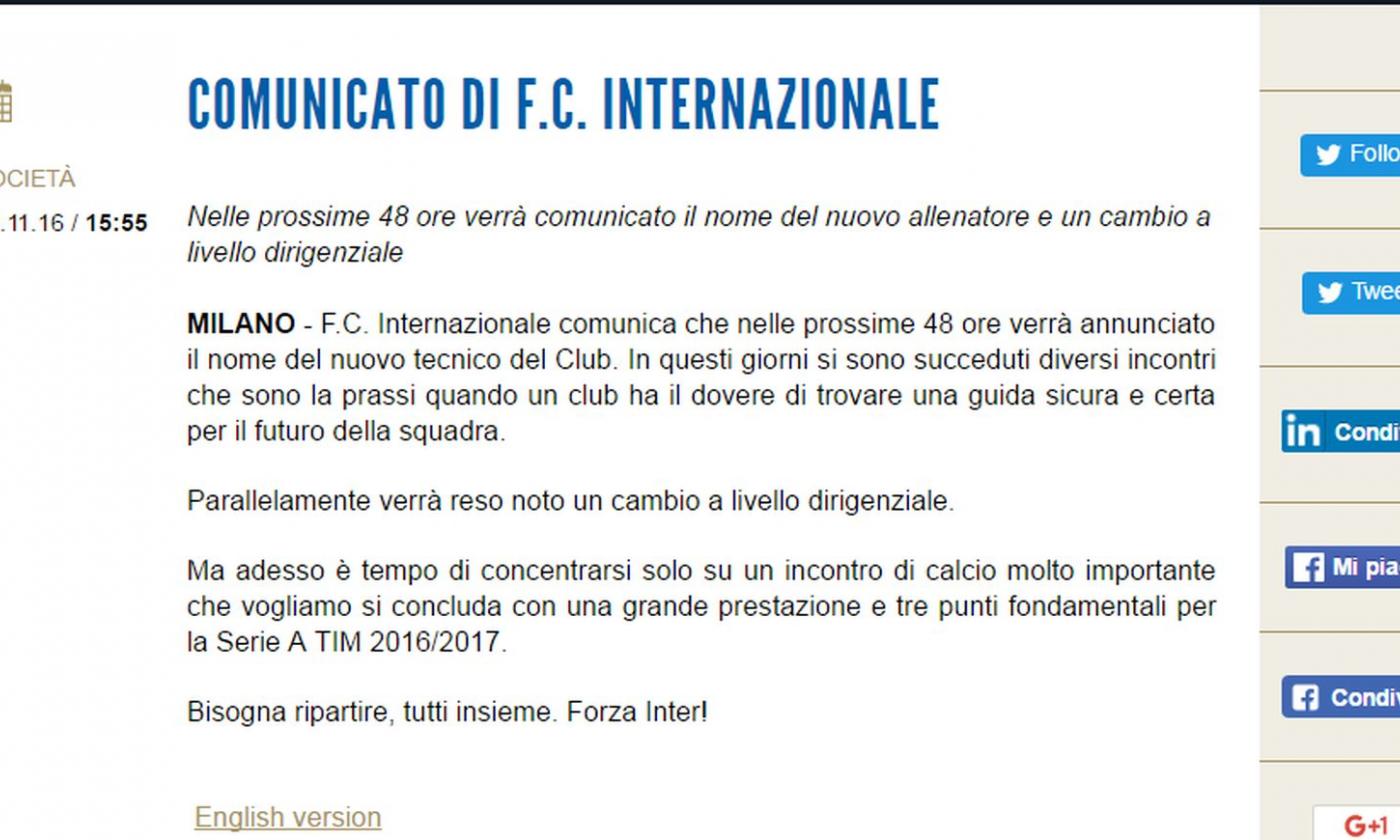 OCIETÀ
.11.16 / 15:55

COMUNICATO DI F.C. INTERNAZIONALE

Nelle prossime 48 ore verrà comunicato il nome del nuovo allenatore e un cambio a livello dirigenziale

MILANO - F.C. Internazionale comunica che nelle prossime 48 ore verrà annunciato il nome del nuovo tecnico del Club. In questi giorni si sono succeduti diversi incontri che sono la prassi quando un club ha il dovere di trovare una guida sicura e certa per il futuro della squadra.

Parallelamente verrà reso noto un cambio a livello dirigenziale.

Ma adesso è tempo di concentrarsi solo su un incontro di calcio molto importante che vogliamo si concluda con una grande prestazione e tre punti fondamentali per la Serie A TIM 2016/2017.

Bisogna ripartire, tutti insieme. Forza Inter!

English version

Follo

Twee

Condi

Mi pia

Condiv

G+1